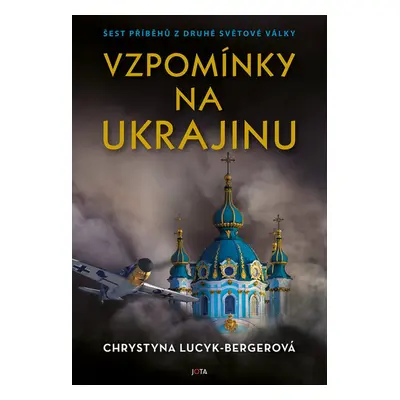 ŠEST PŘÍBĚHŮ Z DRUHÉ SVĚTOVÉ VÁLKY

VZPOMÍNKY NA UKRAJINU

CHRYSTYNA LUCYK-BERGEROVÁ

JOTA